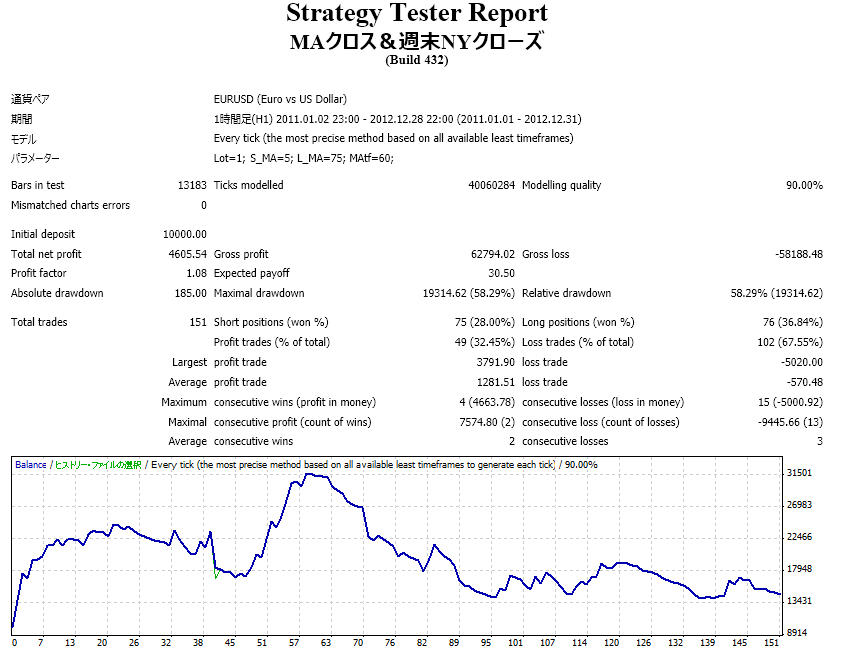 Strategy Tester Report
MAクロス＆週末NYクローズ
(Build 432)

| | | | | | |
|---|---|---|---|---|---|
| 通貨ペア | | EURUSD (Euro vs US Dollar) | | | |
| 期間 | | 1時間足(H1) 2011.01.02 23:00 - 2012.12.28 22:00 (2011.01.01 - 2012.12.31) | | | |
| モデル | | Every tick (the most precise method based on all available least timeframes) | | | |
| パラメーター | | Lot=1; S_MA=5; L_MA=75; MAtf=60; | | | |
| Bars in test | 13183 | Ticks modelled | 40060284 | Modelling quality | 90.00% |
| Mismatched charts errors | 0 | | | | |
| Initial deposit | 10000.00 | | | | |
| Total net profit | 4605.54 | Gross profit | 62794.02 | Gross loss | -58188.48 |
| Profit factor | 1.08 | Expected payoff | 30.50 | | |
| Absolute drawdown | 185.00 | Maximal drawdown | 19314.62 (58.29%) | Relative drawdown | 58.29% (19314.62) |
| Total trades | 151 | Short positions (won %) | 75 (28.00%) | Long positions (won %) | 76 (36.84%) |
| | | Profit trades (% of total) | 49 (32.45%) | Loss trades (% of total) | 102 (67.55%) |
| | Largest | profit trade | 3791.90 | loss trade | -5020.00 |
| | Average | profit trade | 1281.51 | loss trade | -570.48 |
| | Maximum | consecutive wins (profit in money) | 4 (4663.78) | consecutive losses (loss in money) | 15 (-5000.92) |
| | Maximal | consecutive profit (count of wins) | 7574.80 (2) | consecutive loss (count of losses) | -9445.66 (13) |
| | Average | consecutive wins | 2 | consecutive losses | 3 |

Balance / ヒストリー・ファイルの選択 / Every tick (the most precise method based on all available least timeframes to generate each tick) / 90.00%

31501
26983
22466
17948
13431
8914

0 7 13 20 26 32 38 45 51 57 63 70 76 82 89 95 101 107 114 120 126 132 139 145 151